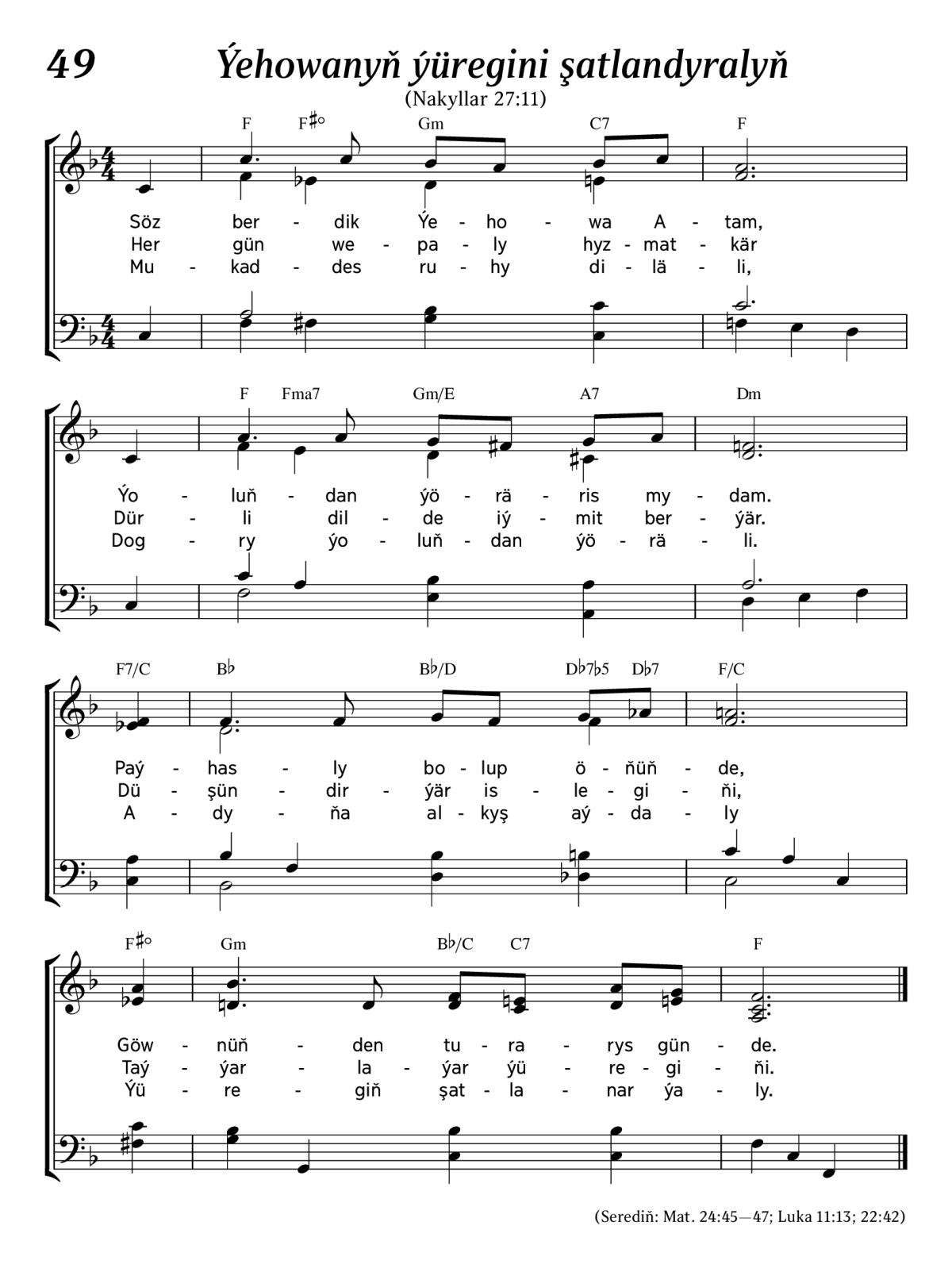 49 Ýehowanyň ýüregini şatlandyralyň

(Nakyllar 27:11)

F F♯° Gm C7 F

Söz ber - dik Ýe - ho - wa A - tam,
Her gün we - pa - ly hyz - mat - kär
Mu - kad - des ru - hy di - lä - li,

F Fma7 Gm/E A7 Dm

Ýo - luň - dan ýö - rä - ris my - dam.
Dür - li dil - de iý - mit ber - ýär.
Dog - ry ýo - luň - dan ýö - rä - li.

F7/C B♭ B♭/D D♭7♭5 D♭7 F/C

Paý - has - ly bo - lup ö - ňüň - de,
Dü - şün - dir - ýär is - le - gi - ňi,
A - dy - ňa al - kyş aý - da - ly

F♯° Gm B♭/C C7 F

Göw - nüň - den tu - ra - rys gün - de.
Taý - ýar - la - ýar ýü - re - gi - ňi.
Ýü - re - giň şat - la - nar ýa - ly.

(Serediň: Mat. 24:45—47; Luka 11:13; 22:42)